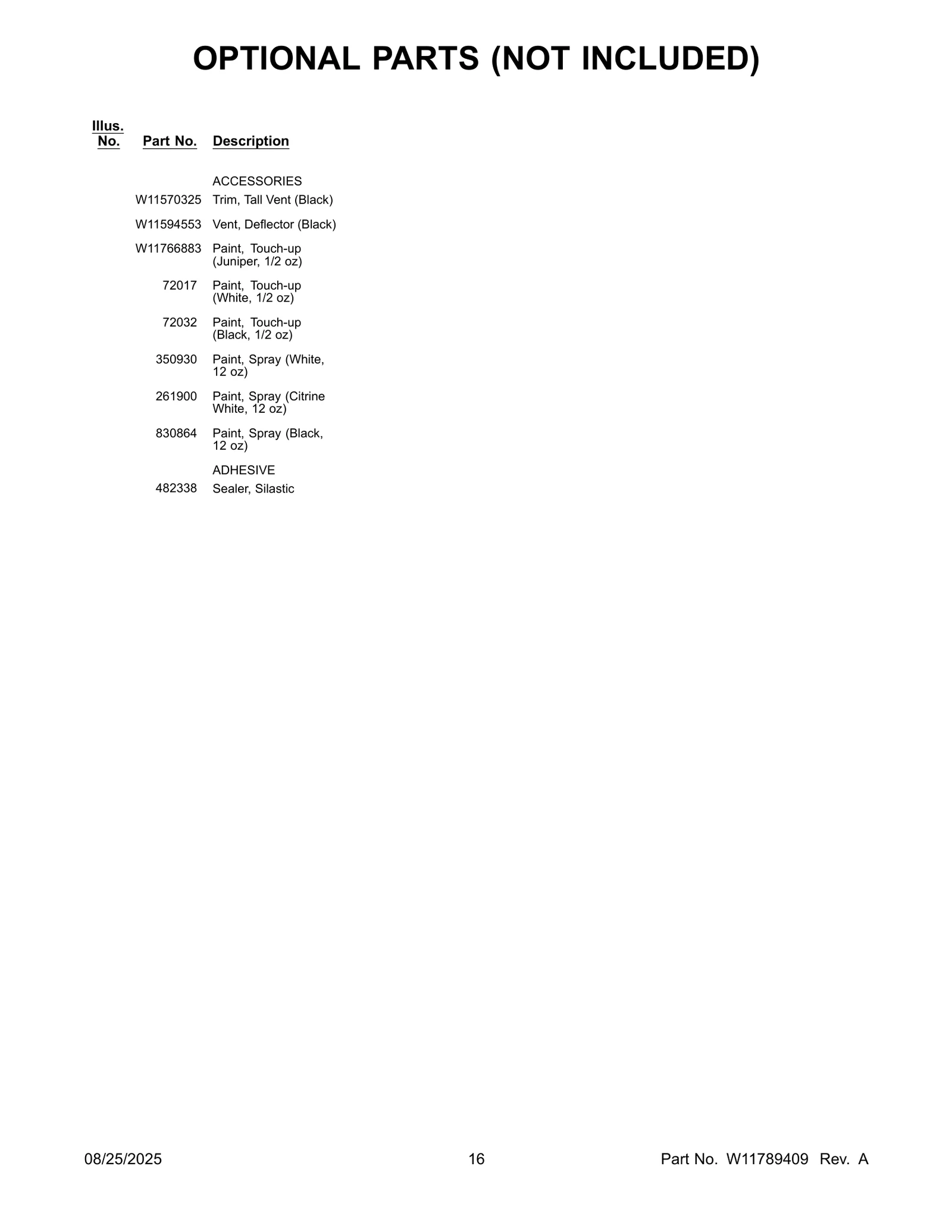 OPTIONAL PARTS (NOT INCLUDED)

| Illus. No. | Part No. | Description |
|---|---|---|
| | | ACCESSORIES |
| | W11570325 | Trim, Tall Vent (Black) |
| | W11594553 | Vent, Deflector (Black) |
| | W11766883 | Paint, Touch-up (Juniper, 1/2 oz) |
| | 72017 | Paint, Touch-up (White, 1/2 oz) |
| | 72032 | Paint, Touch-up (Black, 1/2 oz) |
| | 350930 | Paint, Spray (White, 12 oz) |
| | 261900 | Paint, Spray (Citrine White, 12 oz) |
| | 830864 | Paint, Spray (Black, 12 oz) |
| | | ADHESIVE |
| | 482338 | Sealer, Silastic |

08/25/2025 16 Part No. W11789409 Rev. A